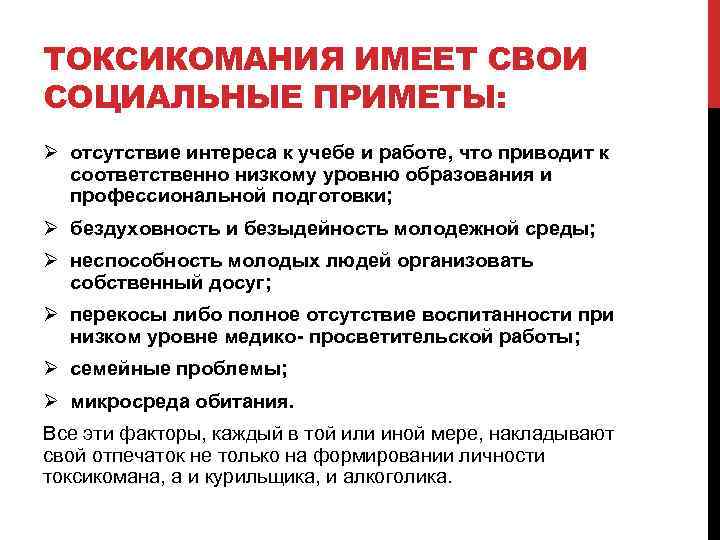 ТОКСИКОМАНИЯ ИМЕЕТ СВОИ СОЦИАЛЬНЫЕ ПРИМЕТЫ:

➢ отсутствие интереса к учебе и работе, что приводит к соответственно низкому уровню образования и профессиональной подготовки;

➢ бездуховность и безыдейность молодежной среды;

➢ неспособность молодых людей организовать собственный досуг;

➢ перекосы либо полное отсутствие воспитанности при низком уровне медико- просветительской работы;

➢ семейные проблемы;

➢ микросреда обитания.

Все эти факторы, каждый в той или иной мере, накладывают свой отпечаток не только на формировании личности токсикомана, а и курильщика, и алкоголика.